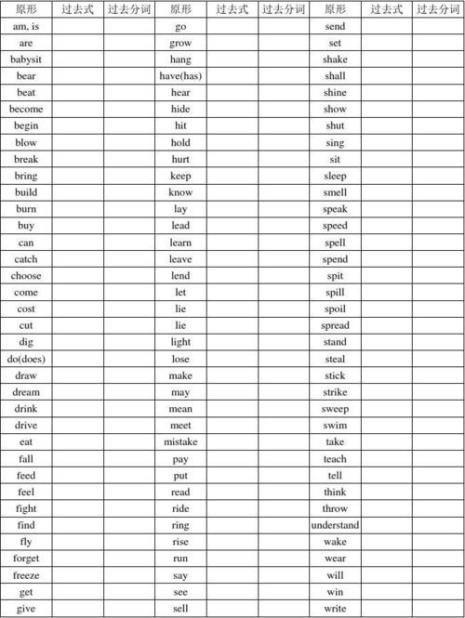 | 原形 | 过去式 | 过去分词 | 原形 | 过去式 | 过去分词 | 原形 | 过去式 | 过去分词 |
|---|---|---|---|---|---|---|---|---|
| am, is | | | go | | | send | | |
| are | | | grow | | | set | | |
| babysit | | | hang | | | shake | | |
| bear | | | have(has) | | | shall | | |
| beat | | | hear | | | shine | | |
| become | | | hide | | | show | | |
| begin | | | hit | | | shut | | |
| blow | | | hold | | | sing | | |
| break | | | hurt | | | sit | | |
| bring | | | keep | | | sleep | | |
| build | | | know | | | smell | | |
| burn | | | lay | | | speak | | |
| buy | | | lead | | | speed | | |
| can | | | learn | | | spell | | |
| catch | | | leave | | | spend | | |
| choose | | | lend | | | spit | | |
| come | | | let | | | spill | | |
| cost | | | lie | | | spoil | | |
| cut | | | lie | | | spread | | |
| dig | | | light | | | stand | | |
| do(does) | | | lose | | | steal | | |
| draw | | | make | | | stick | | |
| dream | | | may | | | strike | | |
| drink | | | mean | | | sweep | | |
| drive | | | meet | | | swim | | |
| eat | | | mistake | | | take | | |
| fall | | | pay | | | teach | | |
| feed | | | put | | | tell | | |
| feel | | | read | | | think | | |
| fight | | | ride | | | throw | | |
| find | | | ring | | | understand | | |
| fly | | | rise | | | wake | | |
| forget | | | run | | | wear | | |
| freeze | | | say | | | will | | |
| get | | | see | | | win | | |
| give | | | sell | | | write | | |